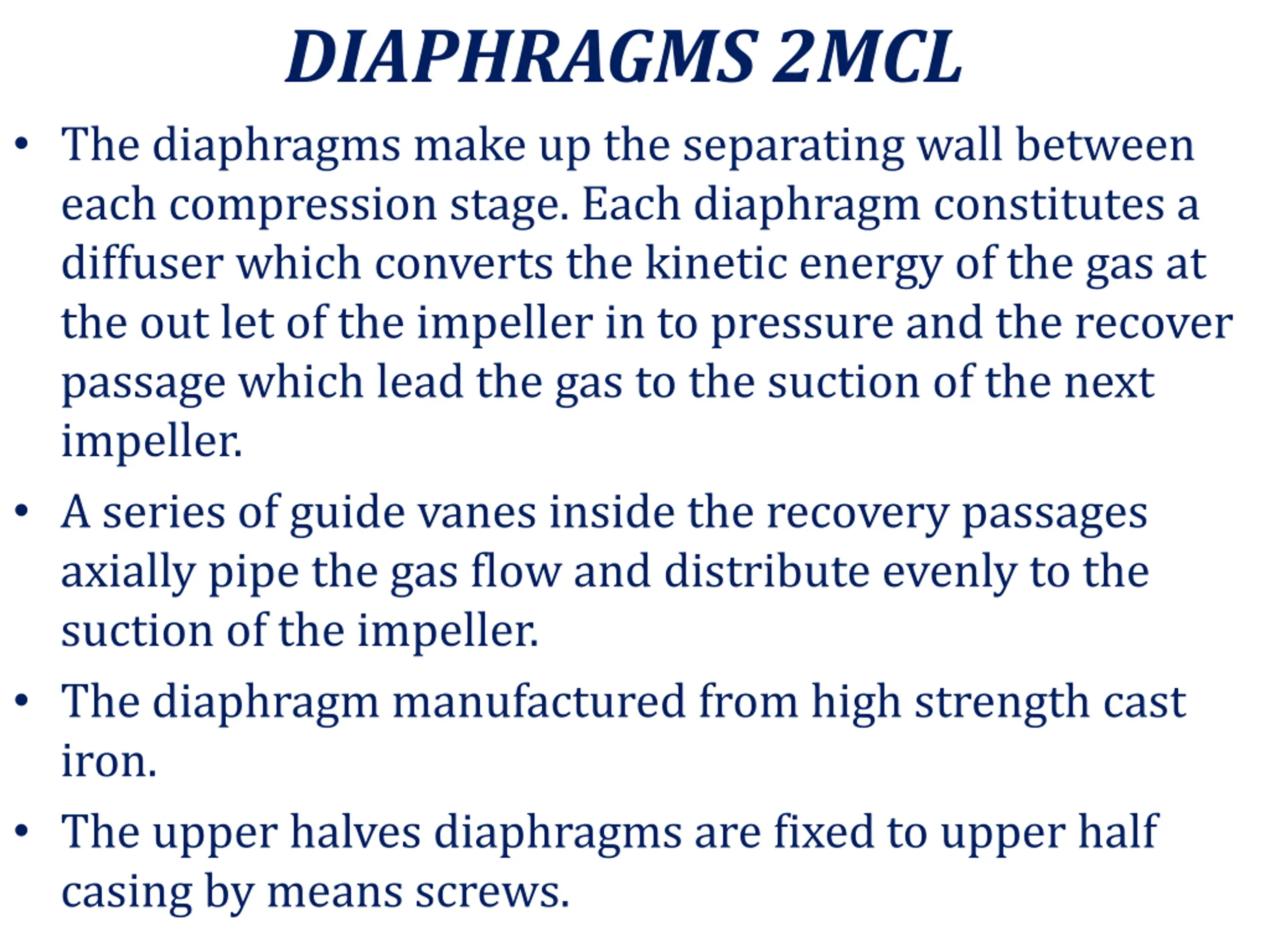 DIAPHRAGMS 2MCL

• The diaphragms make up the separating wall between each compression stage. Each diaphragm constitutes a diffuser which converts the kinetic energy of the gas at the out let of the impeller in to pressure and the recover passage which lead the gas to the suction of the next impeller.

• A series of guide vanes inside the recovery passages axially pipe the gas flow and distribute evenly to the suction of the impeller.

• The diaphragm manufactured from high strength cast iron.

• The upper halves diaphragms are fixed to upper half casing by means screws.